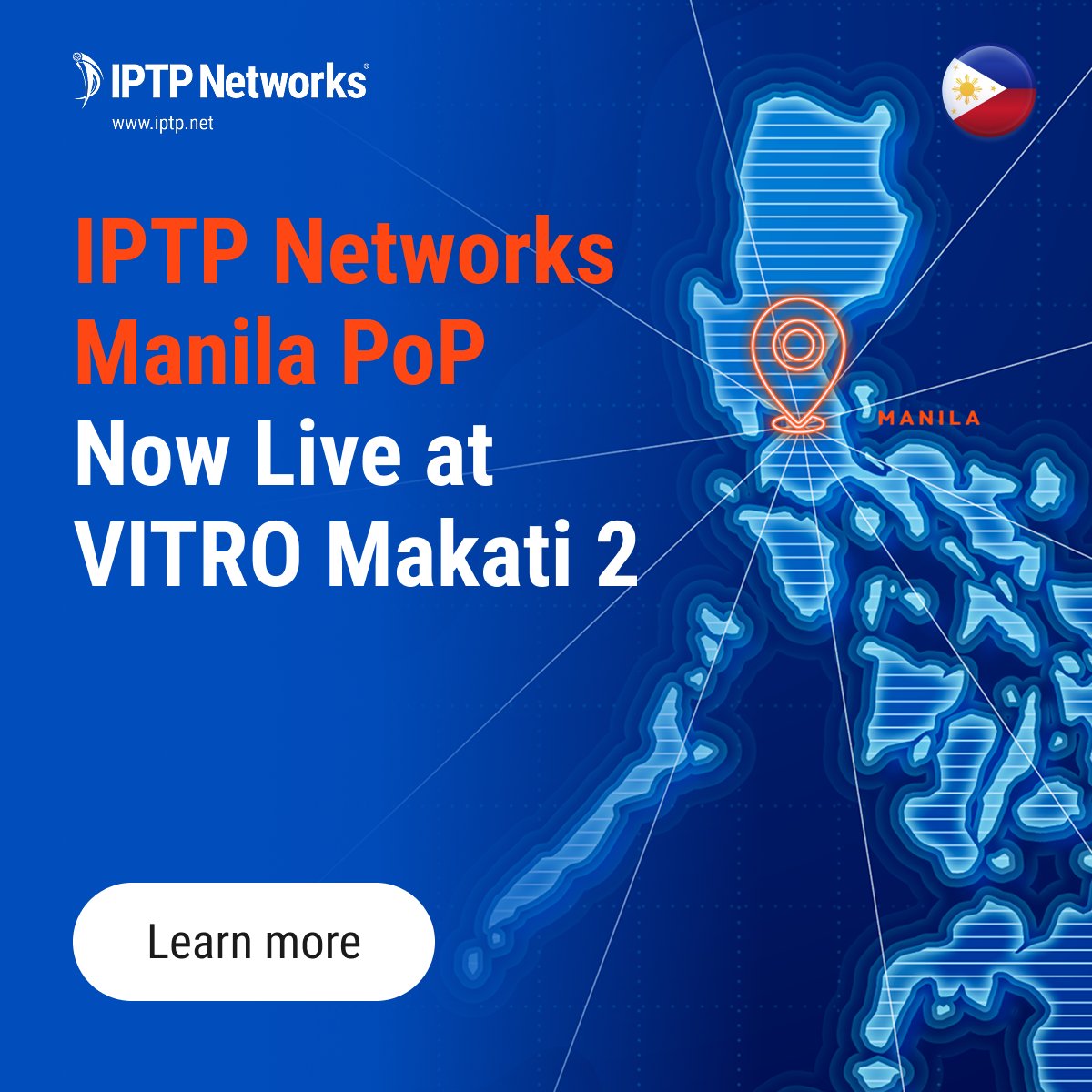 IPTP Networks®
www.iptp.net

IPTP Networks Manila PoP Now Live at VITRO Makati 2

MANILA

Learn more